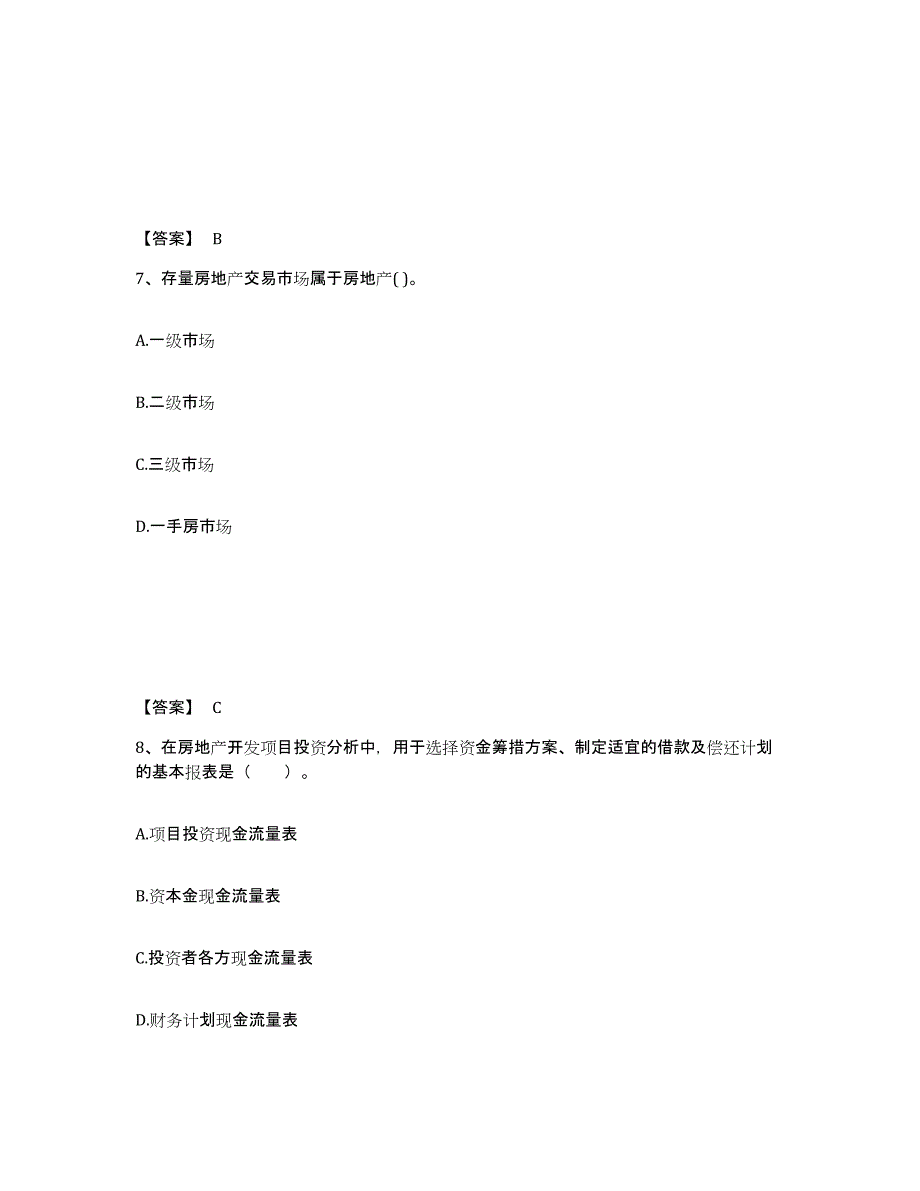 【答案】 B

7、存量房地产交易市场属于房地产( )。

A.一级市场

B.二级市场

C.三级市场

D.一手房市场

【答案】 C

8、在房地产开发项目投资分析中，用于选择资金筹措方案、制定适宜的借款及偿还计划的基本报表是（　　）。

A.项目投资现金流量表

B.资本金现金流量表

C.投资者各方现金流量表

D.财务计划现金流量表